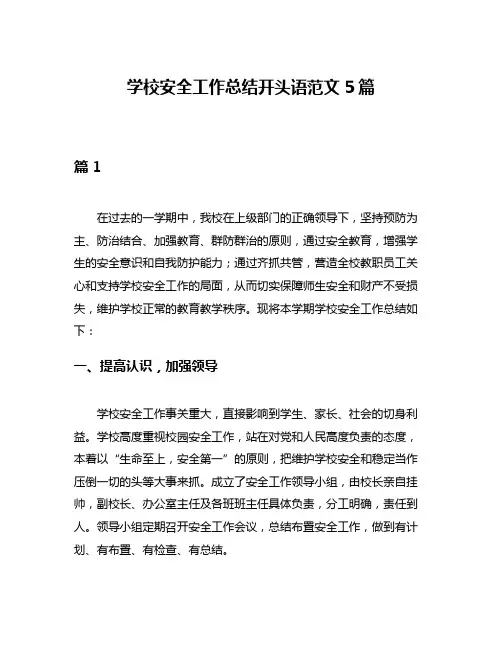 学校安全工作总结开头语范文 5 篇

篇 1

在过去的一学期中，我校在上级部门的正确领导下，坚持预防为主、防治结合、加强教育、群防群治的原则，通过安全教育，增强学生的安全意识和自我防护能力；通过齐抓共管，营造全校教职员工关心和支持学校安全工作的局面，从而切实保障师生安全和财产不受损失，维护学校正常的教育教学秩序。现将本学期学校安全工作总结如下：

一、提高认识，加强领导

学校安全工作事关重大，直接影响到学生、家长、社会的切身利益。学校高度重视校园安全工作，站在对党和人民高度负责的态度，本着以“生命至上，安全第一”的原则，把维护学校安全和稳定当作压倒一切的头等大事来抓。成立了安全工作领导小组，由校长亲自挂帅，副校长、办公室主任及各班班主任具体负责，分工明确，责任到人。领导小组定期召开安全工作会议，总结布置安全工作，做到有计划、有布置、有检查、有总结。